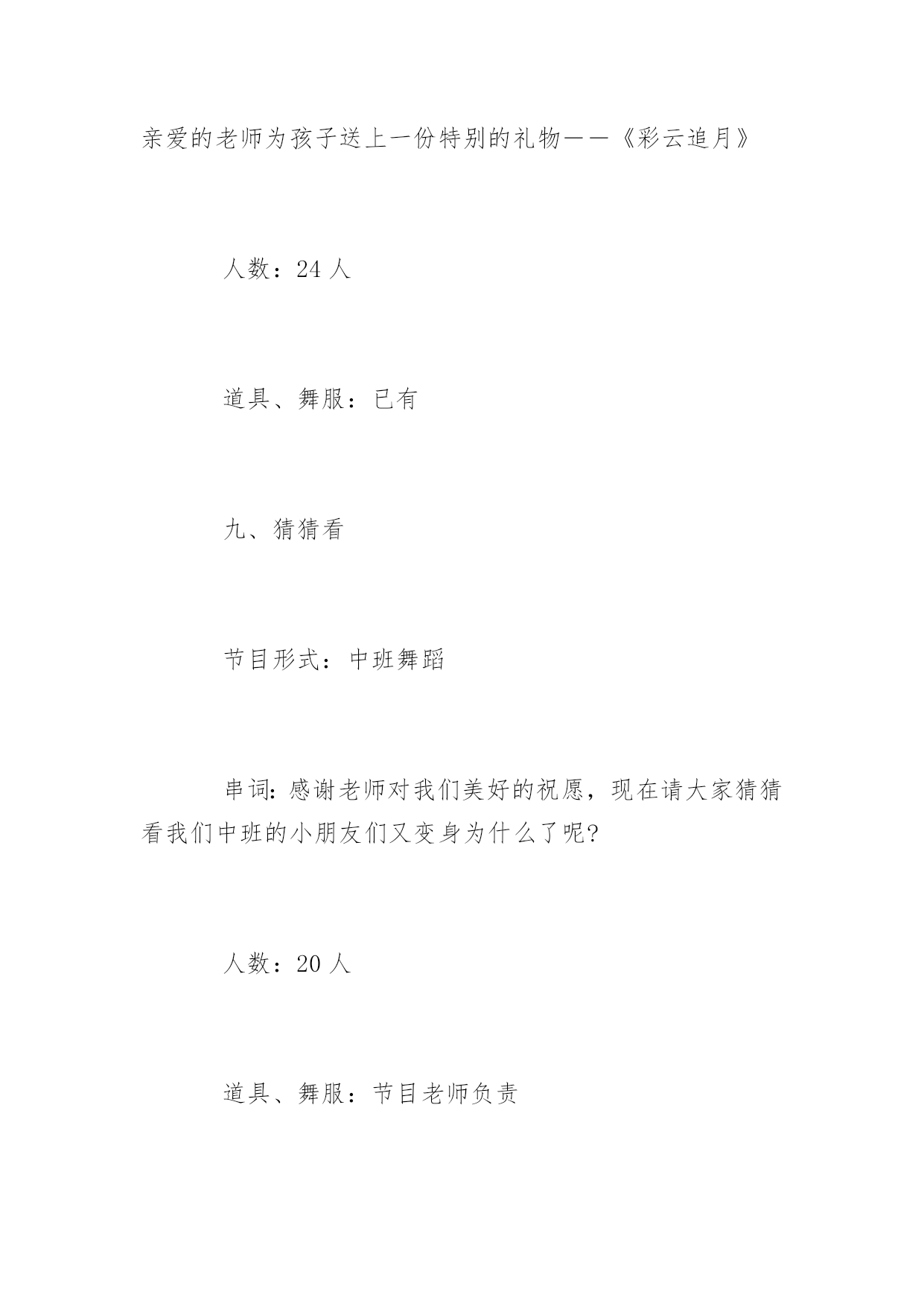 亲爱的老师为孩子送上一份特别的礼物——《彩云追月》

人数：24 人

道具、舞服：已有

九、猜猜看

节目形式：中班舞蹈

串词：感谢老师对我们美好的祝愿，现在请大家猜猜看我们中班的小朋友们又变身为什么了呢?

人数：20 人

道具、舞服：节目老师负责